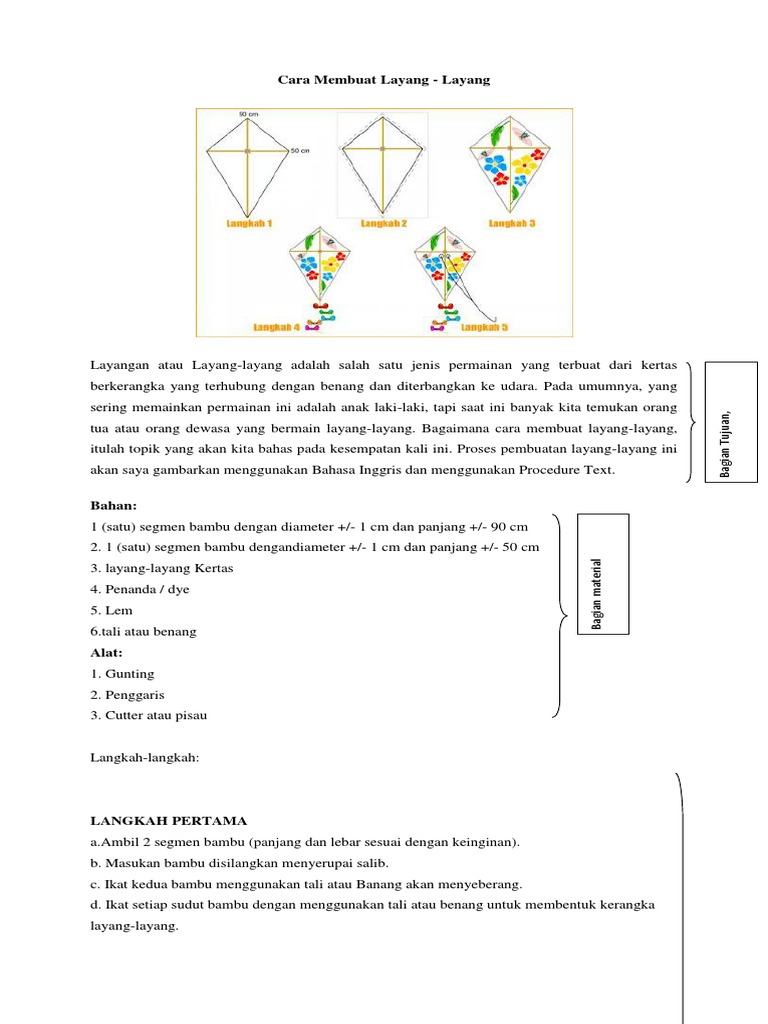 Cara Membuat Layang - Layang

90 cm
50 cm
Langkah 1
Langkah 2
Langkah 3
Langkah 4
Langkah 5

Layangan atau Layang-layang adalah salah satu jenis permainan yang terbuat dari kertas berkerangka yang terhubung dengan benang dan diterbangkan ke udara. Pada umumnya, yang sering memainkan permainan ini adalah anak laki-laki, tapi saat ini banyak kita temukan orang tua atau orang dewasa yang bermain layang-layang. Bagaimana cara membuat layang-layang, itulah topik yang akan kita bahas pada kesempatan kali ini. Proses pembuatan layang-layang ini akan saya gambarkan menggunakan Bahasa Inggris dan menggunakan Procedure Text.

Bagian Tujuan,

Bahan:
1 (satu) segmen bambu dengan diameter +/- 1 cm dan panjang +/- 90 cm
2. 1 (satu) segmen bambu dengandiameter +/- 1 cm dan panjang +/- 50 cm
3. layang-layang Kertas
4. Penanda / dye
5. Lem
6.tali atau benang
Alat:
1. Gunting
2. Penggaris
3. Cutter atau pisau

Bagian material

Langkah-langkah:

LANGKAH PERTAMA
a.Ambil 2 segmen bambu (panjang dan lebar sesuai dengan keinginan).
b. Masukan bambu disilangkan menyerupai salib.
c. Ikat kedua bambu menggunakan tali atau Banang akan menyeberang.
d. Ikat setiap sudut bambu dengan menggunakan tali atau benang untuk membentuk kerangka layang-layang.